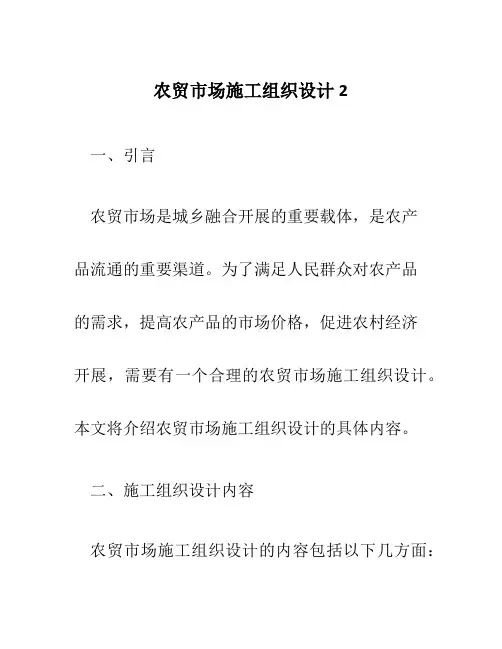 农贸市场施工组织设计 2

一、引言

农贸市场是城乡融合开展的重要载体，是农产品流通的重要渠道。为了满足人民群众对农产品的需求，提高农产品的市场价格，促进农村经济开展，需要有一个合理的农贸市场施工组织设计。本文将介绍农贸市场施工组织设计的具体内容。

二、施工组织设计内容

农贸市场施工组织设计的内容包括以下几方面：